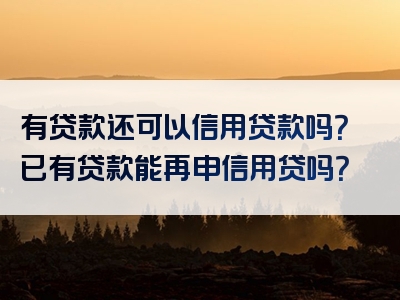 有贷款还可以信用贷款吗?
已有贷款能再申信用贷吗?